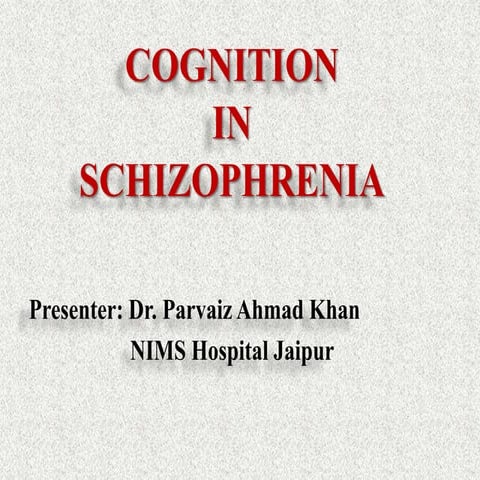 COGNITION
IN
SCHIZOPHRENIA

Presenter: Dr. Parvaiz Ahmad Khan
NIMS Hospital Jaipur